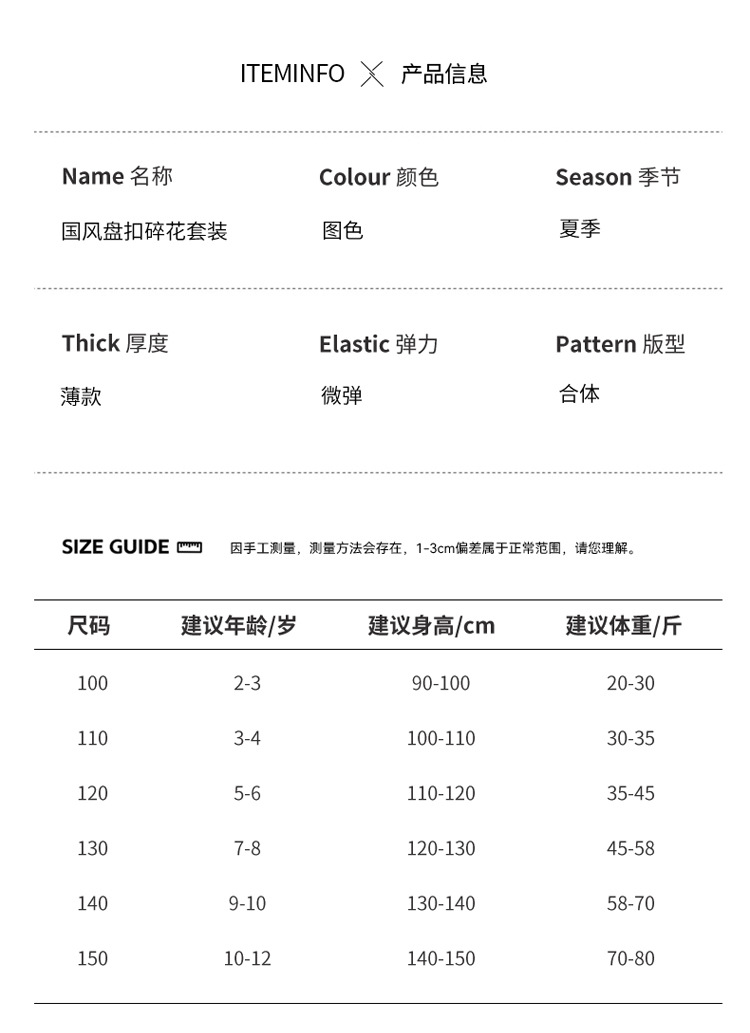 ITEMINFO ╳ 产品信息

Name 名称
国风盘扣碎花套装

Colour 颜色
图色

Season 季节
夏季

Thick 厚度
薄款

Elastic 弹力
微弹

Pattern 版型
合体

SIZE GUIDE 因手工测量，测量方法会存在，1-3cm偏差属于正常范围，请您理解。

| 尺码 | 建议年龄/岁 | 建议身高/cm | 建议体重/斤 |
|---|---|---|---|
| 100 | 2-3 | 90-100 | 20-30 |
| 110 | 3-4 | 100-110 | 30-35 |
| 120 | 5-6 | 110-120 | 35-45 |
| 130 | 7-8 | 120-130 | 45-58 |
| 140 | 9-10 | 130-140 | 58-70 |
| 150 | 10-12 | 140-150 | 70-80 |